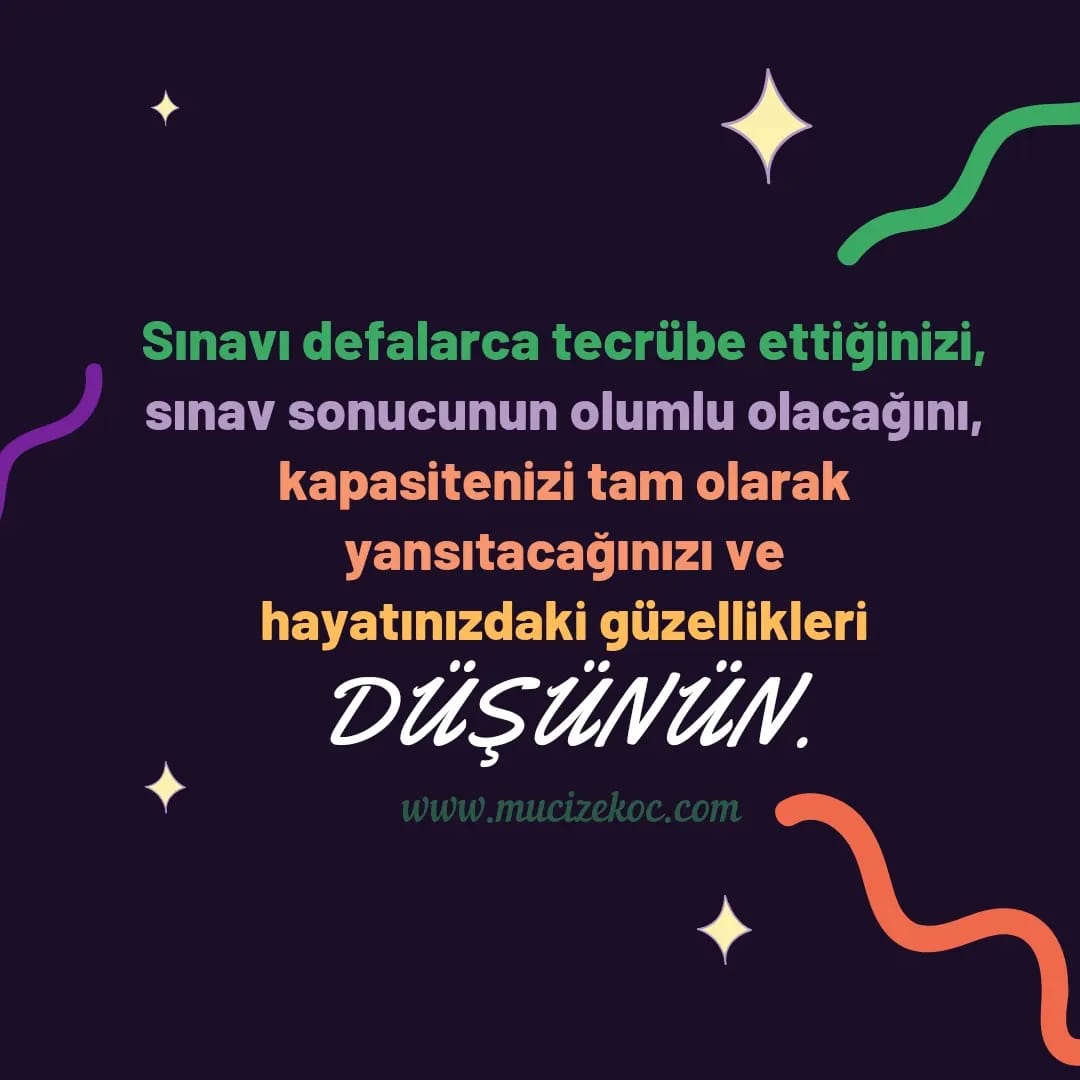 Sınavı defalarca tecrübe ettiğinizi, sınav sonucunun olumlu olacağını, kapasitenizi tam olarak yansıtacağınızı ve hayatınızdaki güzellikleri

DÜŞÜNÜN.

www.mucizekoc.com